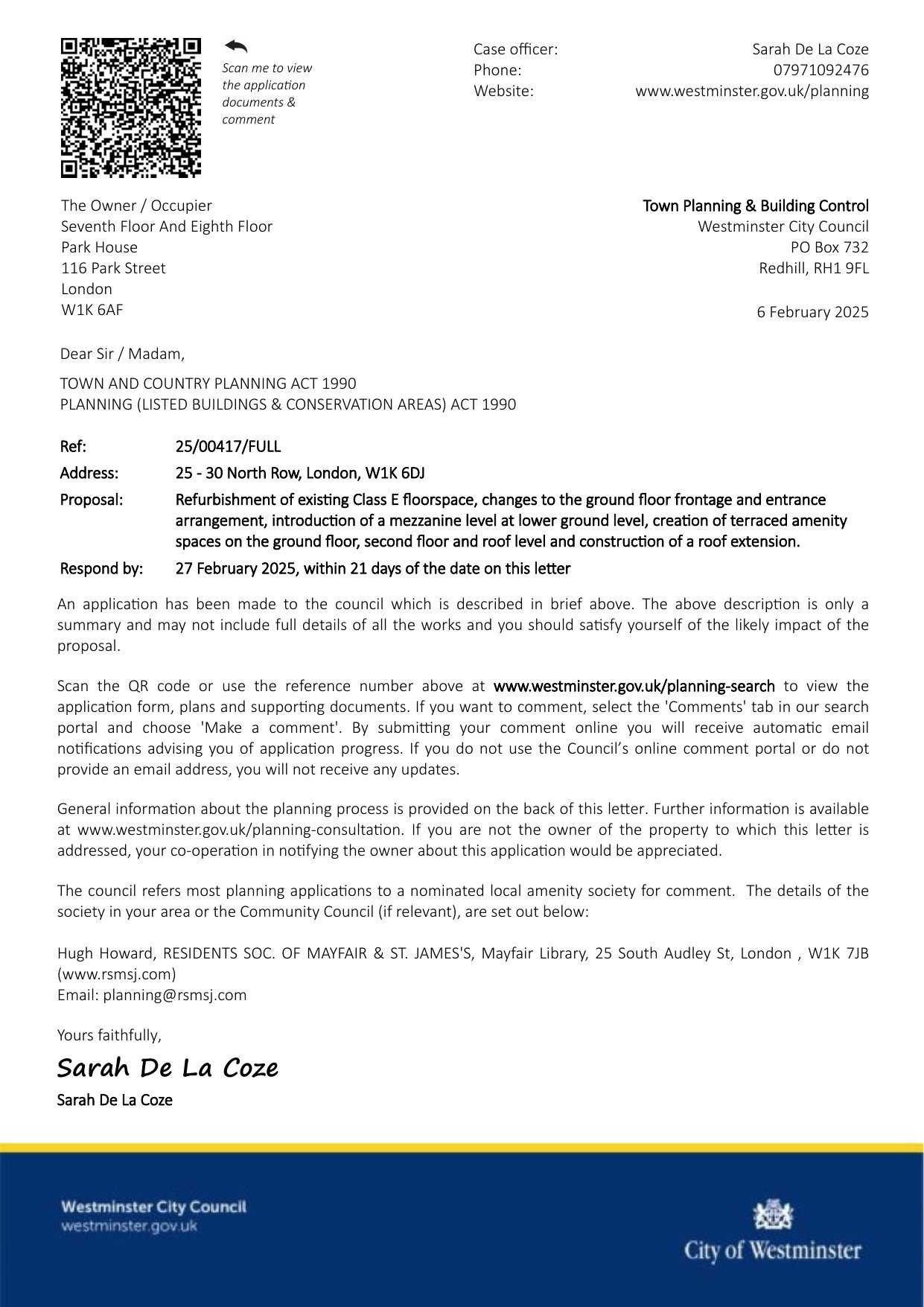 Scan me to view the application documents & comment

Case officer: Sarah De La Coze
Phone: 07971092476
Website: www.westminster.gov.uk/planning

The Owner / Occupier
Seventh Floor And Eighth Floor
Park House
116 Park Street
London
W1K 6AF

Town Planning & Building Control
Westminster City Council
PO Box 732
Redhill, RH1 9FL

6 February 2025

Dear Sir / Madam,

TOWN AND COUNTRY PLANNING ACT 1990
PLANNING (LISTED BUILDINGS & CONSERVATION AREAS) ACT 1990

Ref: 25/00417/FULL

Address: 25 - 30 North Row, London, W1K 6DJ

Proposal: Refurbishment of existing Class E floorspace, changes to the ground floor frontage and entrance arrangement, introduction of a mezzanine level at lower ground level, creation of terraced amenity spaces on the ground floor, second floor and roof level and construction of a roof extension.

Respond by: 27 February 2025, within 21 days of the date on this letter

An application has been made to the council which is described in brief above. The above description is only a summary and may not include full details of all the works and you should satisfy yourself of the likely impact of the proposal.

Scan the QR code or use the reference number above at www.westminster.gov.uk/planning-search to view the application form, plans and supporting documents. If you want to comment, select the 'Comments' tab in our search portal and choose 'Make a comment'. By submitting your comment online you will receive automatic email notifications advising you of application progress. If you do not use the Council's online comment portal or do not provide an email address, you will not receive any updates.

General information about the planning process is provided on the back of this letter. Further information is available at www.westminster.gov.uk/planning-consultation. If you are not the owner of the property to which this letter is addressed, your co-operation in notifying the owner about this application would be appreciated.

The council refers most planning applications to a nominated local amenity society for comment. The details of the society in your area or the Community Council (if relevant), are set out below:

Hugh Howard, RESIDENTS SOC. OF MAYFAIR & ST. JAMES'S, Mayfair Library, 25 South Audley St, London , W1K 7JB (www.rsmsj.com)
Email: planning@rsmsj.com

Yours faithfully,

Sarah De La Coze

Sarah De La Coze

Westminster City Council
westminster.gov.uk

City of Westminster